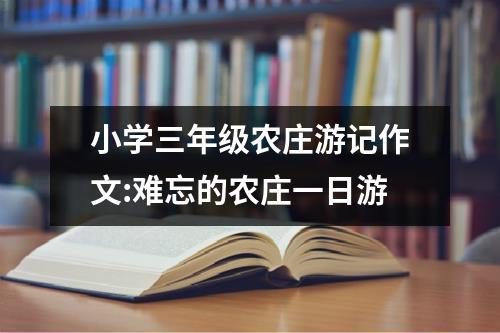 小学三年级农庄游记作文:难忘的农庄一日游